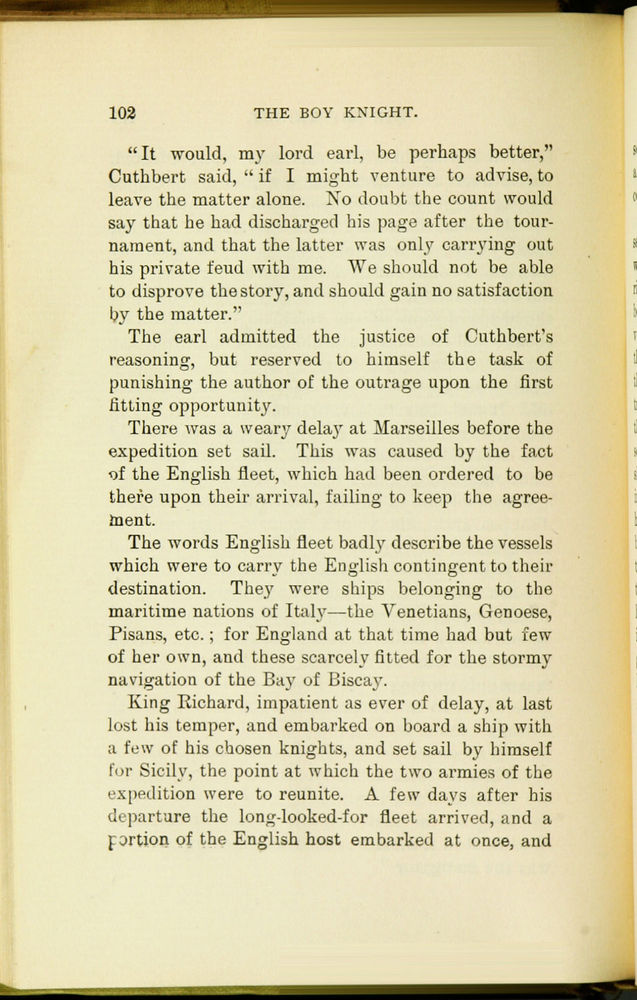 102 THE BOY KNIGHT.

"It would, my lord earl, be perhaps better," Cuthbert said, "if I might venture to advise, to leave the matter alone. No doubt the count would say that he had discharged his page after the tournament, and that the latter was only carrying out his private feud with me. We should not be able to disprove the story, and should gain no satisfaction by the matter."

The earl admitted the justice of Cuthbert's reasoning, but reserved to himself the task of punishing the author of the outrage upon the first fitting opportunity.

There was a weary delay at Marseilles before the expedition set sail. This was caused by the fact of the English fleet, which had been ordered to be there upon their arrival, failing to keep the agreement.

The words English fleet badly describe the vessels which were to carry the English contingent to their destination. They were ships belonging to the maritime nations of Italy—the Venetians, Genoese, Pisans, etc.; for England at that time had but few of her own, and these scarcely fitted for the stormy navigation of the Bay of Biscay.

King Richard, impatient as ever of delay, at last lost his temper, and embarked on board a ship with a few of his chosen knights, and set sail by himself for Sicily, the point at which the two armies of the expedition were to reunite. A few days after his departure the long-looked-for fleet arrived, and a portion of the English host embarked at once, and